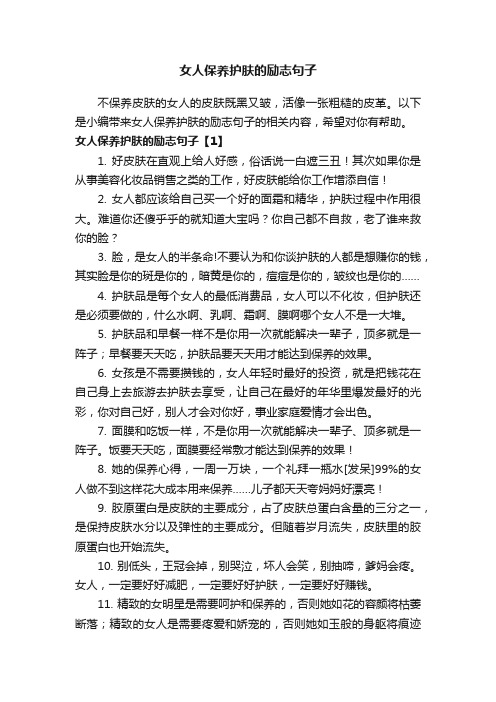 女人保养护肤的励志句子

不保养皮肤的女人的皮肤既黑又皱，活像一张粗糙的皮革。以下是小编带来女人保养护肤的励志句子的相关内容，希望对你有帮助。

女人保养护肤的励志句子【1】

1. 好皮肤在直观上给人好感，俗话说一白遮三丑！其次如果你是从事美容化妆品销售之类的工作，好皮肤能给你工作增添自信！

2. 女人都应该给自己买一个好的面霜和精华，护肤过程中作用很大。难道你还傻乎乎的就知道大宝吗？你自己都不自救，老了谁来救你的脸？

3. 脸，是女人的半条命!不要认为和你谈护肤的人都是想赚你的钱，其实脸是你的斑是你的，暗黄是你的，痘痘是你的，皱纹也是你的......

4. 护肤品是每个女人的最低消费品，女人可以不化妆，但护肤还是必须要做的，什么水啊、乳啊、霜啊、膜啊哪个女人不是一大堆。

5. 护肤品和早餐一样不是你用一次就能解决一辈子，顶多就是一阵子；早餐要天天吃，护肤品要天天用才能达到保养的效果。

6. 女孩是不需要攒钱的，女人年轻时最好的投资，就是把钱花在自己身上去旅游去护肤去享受，让自己在最好的年华里爆发最好的光彩，你对自己好，别人才会对你好，事业家庭爱情才会出色。

7. 面膜和吃饭一样，不是你用一次就能解决一辈子、顶多就是一阵子。饭要天天吃，面膜要经常敷才能达到保养的效果！

8. 她的保养心得，一周一万块，一个礼拜一瓶水[发呆]99%的女人做不到这样花大成本用来保养......儿子都天天夸妈妈好漂亮！

9. 胶原蛋白是皮肤的主要成分，占了皮肤总蛋白含量的三分之一，是保持皮肤水分以及弹性的主要成分。但随着岁月流失，皮肤里的胶原蛋白也开始流失。

10. 别低头，王冠会掉，别哭泣，坏人会笑，别抽啼，爹妈会疼。女人，一定要好好减肥，一定要好好护肤，一定要好好赚钱。

11. 精致的女明星是需要呵护和保养的，否则她如花的容颜将枯萎断落；精致的女人是需要疼爱和娇宠的，否则她如玉般的身躯将痕迹